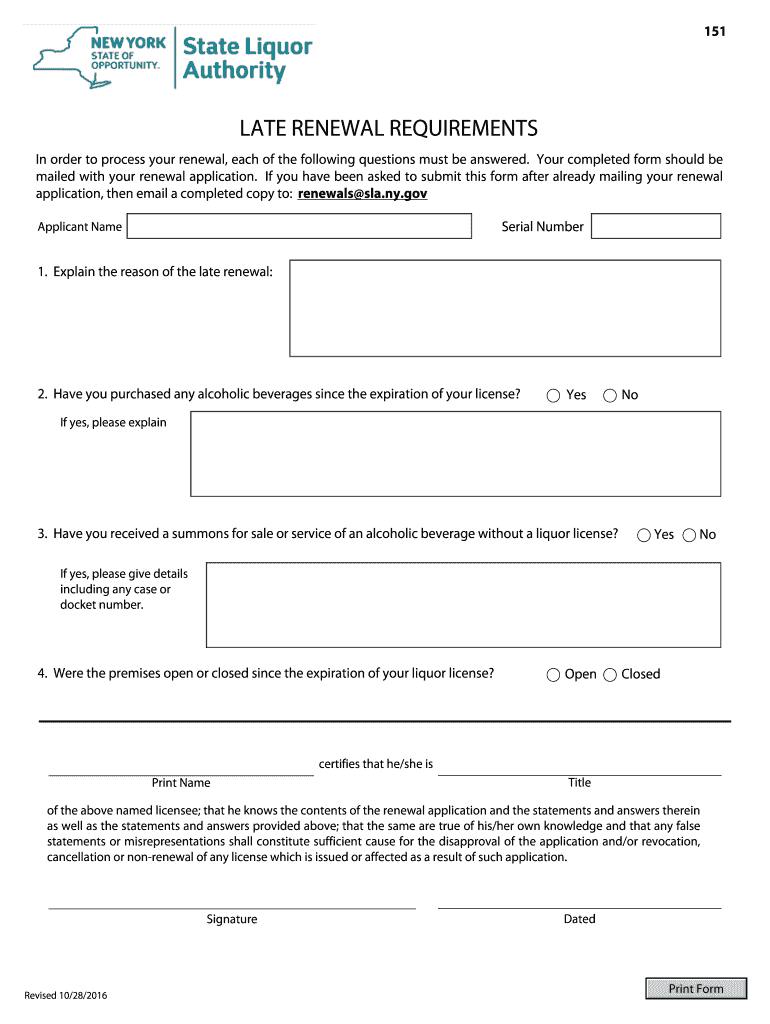 151

NEW YORK STATE OF OPPORTUNITY.

State Liquor Authority

LATE RENEWAL REQUIREMENTS

In order to process your renewal, each of the following questions must be answered. Your completed form should be mailed with your renewal application. If you have been asked to submit this form after already mailing your renewal application, then email a completed copy to: renewals@sla.ny.gov

Applicant Name

Serial Number

1. Explain the reason of the late renewal:

2. Have you purchased any alcoholic beverages since the expiration of your license? Yes No

If yes, please explain

3. Have you received a summons for sale or service of an alcoholic beverage without a liquor license? Yes No

If yes, please give details including any case or docket number.

4. Were the premises open or closed since the expiration of your liquor license? Open Closed

certifies that he/she is

Print Name

Title

of the above named licensee; that he knows the contents of the renewal application and the statements and answers therein as well as the statements and answers provided above; that the same are true of his/her own knowledge and that any false statements or misrepresentations shall constitute sufficient cause for the disapproval of the application and/or revocation, cancellation or non-renewal of any license which is issued or affected as a result of such application.

Signature

Dated

Revised 10/28/2016

Print Form